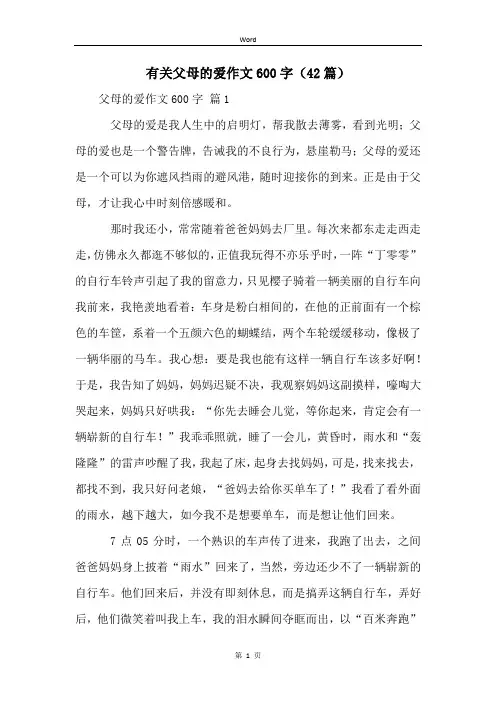 Word

有关父母的爱作文600字（42篇）

父母的爱作文600字 篇1

父母的爱是我人生中的启明灯，帮我散去薄雾，看到光明；父母的爱也是一个警告牌，告诫我的不良行为，悬崖勒马；父母的爱还是一个可以为你遮风挡雨的避风港，随时迎接你的到来。正是由于父母，才让我心中时刻倍感暖和。

那时我还小，常常随着爸爸妈妈去厂里。每次来都东走走西走走，仿佛永久都逛不够似的，正值我玩得不亦乐乎时，一阵“丁零零”的自行车铃声引起了我的留意力，只见樱子骑着一辆美丽的自行车向我前来，我艳羡地看着：车身是粉白相间的，在他的正前面有一个棕色的车筐，系着一个五颜六色的蝴蝶结，两个车轮缓缓移动，像极了一辆华丽的马车。我心想：要是我也能有这样一辆自行车该多好啊！于是，我告知了妈妈，妈妈迟疑不决，我观察妈妈这副摸样，嚎啕大哭起来，妈妈只好哄我：“你先去睡会儿觉，等你起来，肯定会有一辆崭新的自行车！”我乖乖照就，睡了一会儿，黄昏时，雨水和“轰隆隆”的雷声吵醒了我，我起了床，起身去找妈妈，可是，找来找去，都找不到，我只好问老娘，“爸妈去给你买单车了！”我看了看外面的雨水，越下越大，如今我不是想要单车，而是想让他们回来。

7点05分时，一个熟识的车声传了进来，我跑了出去，之间爸爸妈妈身上披着“雨水”回来了，当然，旁边还少不了一辆崭新的自行车。他们回来后，并没有即刻休息，而是搞弄这辆自行车，弄好后，他们微笑着叫我上车，我的泪水瞬间夺眶而出，以“百米奔跑”

第 1 页